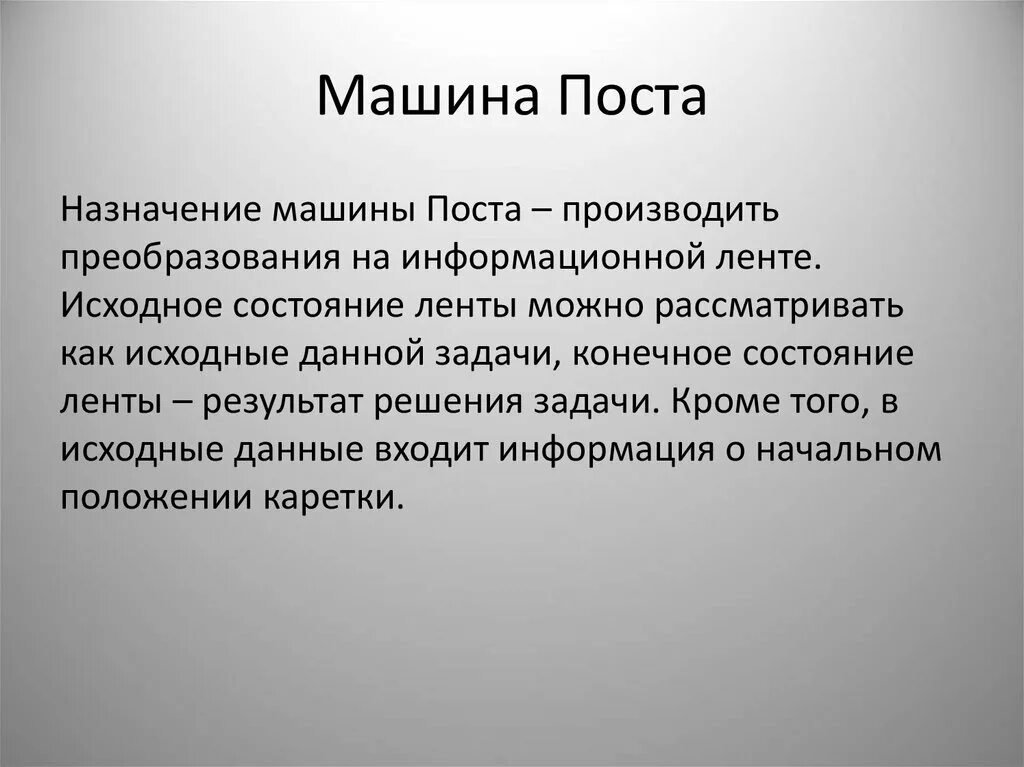 Машина Поста

Назначение машины Поста – производить преобразования на информационной ленте. Исходное состояние ленты можно рассматривать как исходные данной задачи, конечное состояние ленты – результат решения задачи. Кроме того, в исходные данные входит информация о начальном положении каретки.